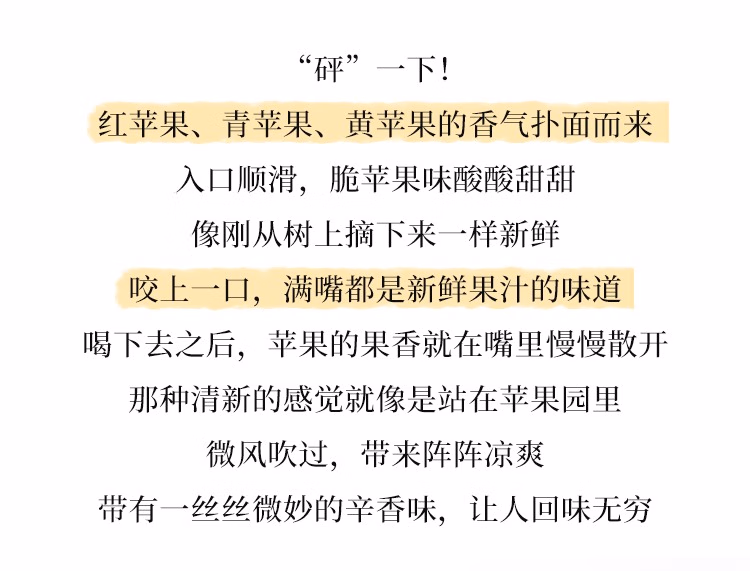 “砰”一下!

红苹果、青苹果、黄苹果的香气扑面而来

入口顺滑，脆苹果味酸酸甜甜

像刚从树上摘下来一样新鲜

咬上一口，满嘴都是新鲜果汁的味道

喝下去之后，苹果的果香就在嘴里慢慢散开

那种清新的感觉就像是站在苹果园里

微风吹过，带来阵阵凉爽

带有一丝丝微妙的辛香味，让人回味无穷